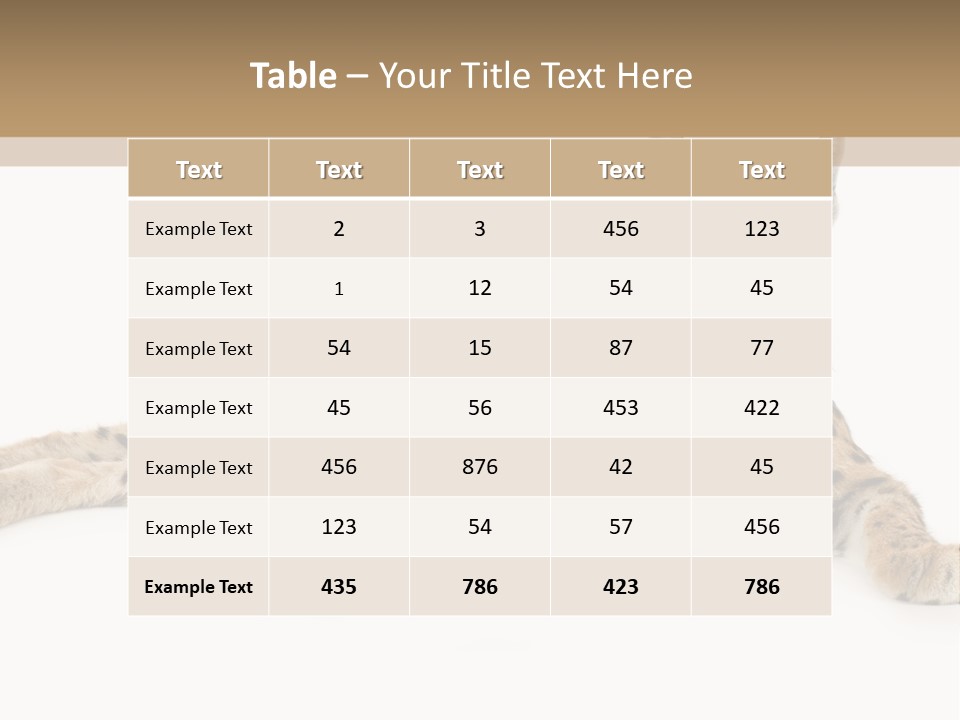 Table – Your Title Text Here

| Text | Text | Text | Text | Text |
|---|---|---|---|---|
| Example Text | 2 | 3 | 456 | 123 |
| Example Text | 1 | 12 | 54 | 45 |
| Example Text | 54 | 15 | 87 | 77 |
| Example Text | 45 | 56 | 453 | 422 |
| Example Text | 456 | 876 | 42 | 45 |
| Example Text | 123 | 54 | 57 | 456 |
| Example Text | 435 | 786 | 423 | 786 |